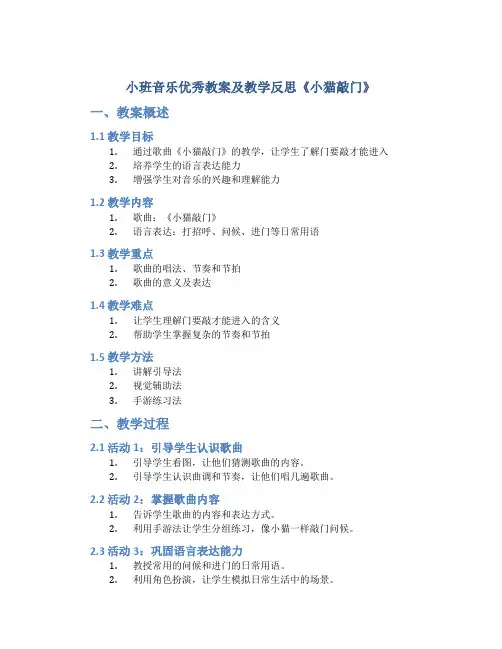 小班音乐优秀教案及教学反思《小猫敲门》

一、教案概述

1.1 教学目标

1. 通过歌曲《小猫敲门》的教学，让学生了解门要敲才能进入
2. 培养学生的语言表达能力
3. 增强学生对音乐的兴趣和理解能力

1.2 教学内容

1. 歌曲：《小猫敲门》
2. 语言表达：打招呼、问候、进门等日常用语

1.3 教学重点

1. 歌曲的唱法、节奏和节拍
2. 歌曲的意义及表达

1.4 教学难点

1. 让学生理解门要敲才能进入的含义
2. 帮助学生掌握复杂的节奏和节拍

1.5 教学方法

1. 讲解引导法
2. 视觉辅助法
3. 手游练习法

二、教学过程

2.1 活动 1：引导学生认识歌曲

1. 引导学生看图，让他们猜测歌曲的内容。
2. 引导学生认识曲调和节奏，让他们唱几遍歌曲。

2.2 活动 2：掌握歌曲内容

1. 告诉学生歌曲的内容和表达方式。
2. 利用手游法让学生分组练习，像小猫一样敲门问候。

2.3 活动 3：巩固语言表达能力

1. 教授常用的问候和进门的日常用语。
2. 利用角色扮演，让学生模拟日常生活中的场景。